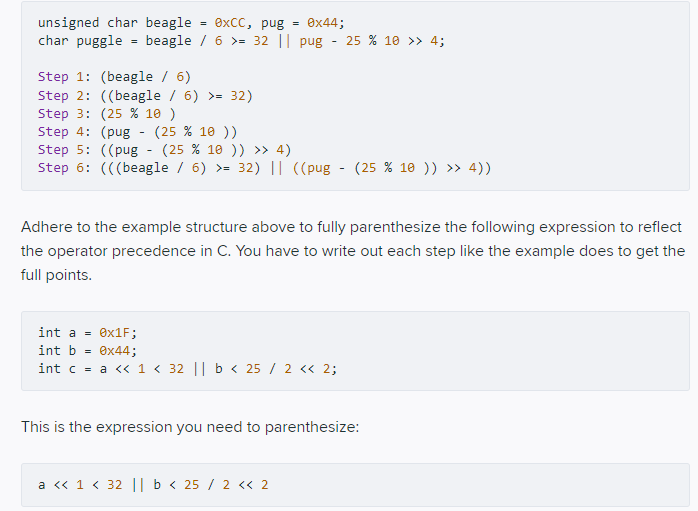 unsigned char beagle = 0xCC, pug = 0x44;
char puggle = beagle / 6 >= 32 || pug - 25 % 10 >> 4;

Step 1: (beagle / 6)
Step 2: ((beagle / 6) >= 32)
Step 3: (25 % 10 )
Step 4: (pug - (25 % 10 ))
Step 5: ((pug - (25 % 10 )) >> 4)
Step 6: (((beagle / 6) >= 32) || ((pug - (25 % 10 )) >> 4))

Adhere to the example structure above to fully parenthesize the following expression to reflect the operator precedence in C. You have to write out each step like the example does to get the full points.

int a = 0x1F;
int b = 0x44;
int c = a << 1 < 32 || b < 25 / 2 << 2;

This is the expression you need to parenthesize:

a << 1 < 32 || b < 25 / 2 << 2